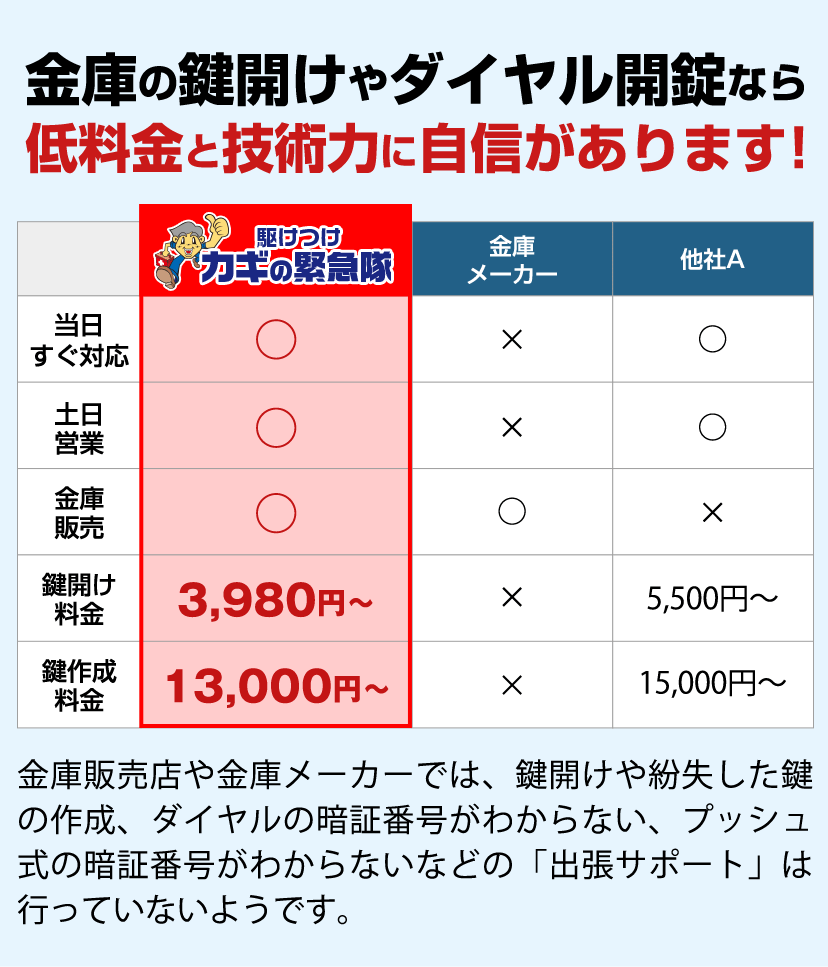 金庫の鍵開けやダイヤル開錠なら
低料金と技術力に自信があります!

| | 駆けつけ カギの緊急隊 | 金庫メーカー | 他社A |
|---|---|---|---|
| 当日すぐ対応 | ○ | × | ○ |
| 土日営業 | ○ | × | ○ |
| 金庫販売 | ○ | ○ | × |
| 鍵開け料金 | 3,980円~ | × | 5,500円~ |
| 鍵作成料金 | 13,000円~ | × | 15,000円~ |

金庫販売店や金庫メーカーでは、鍵開けや紛失した鍵の作成、ダイヤルの暗証番号がわからない、プッシュ式の暗証番号がわからないなどの「出張サポート」は行っていないようです。